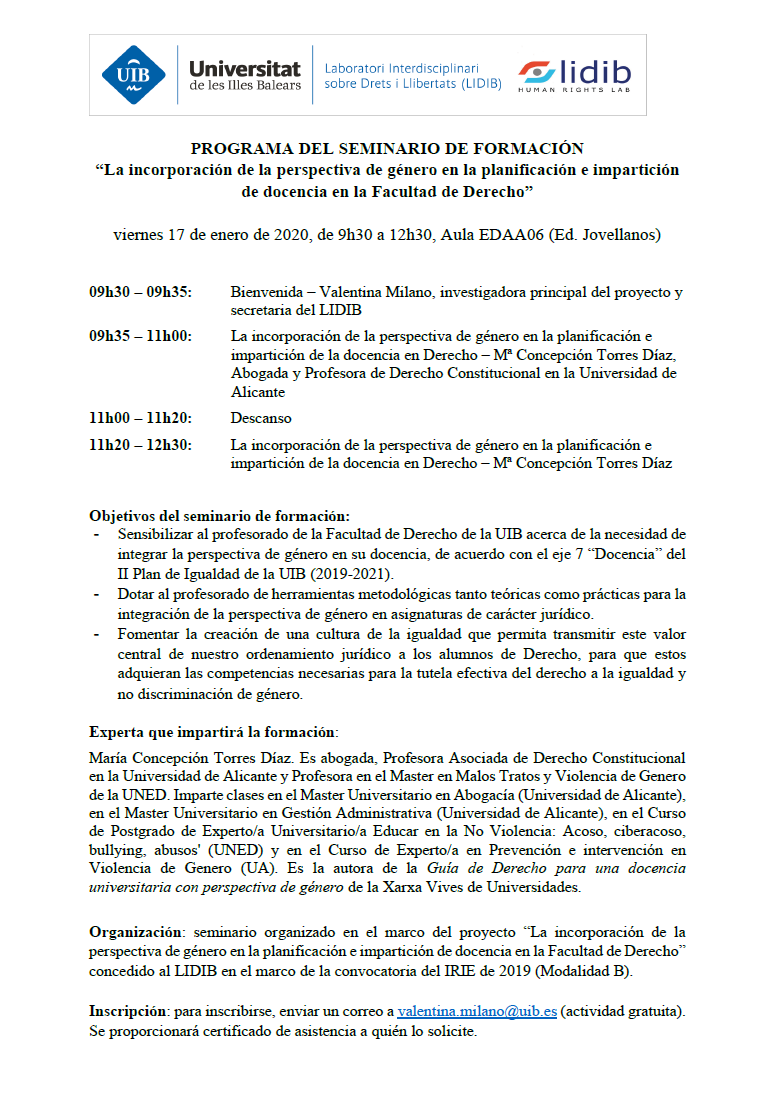 UIB Universitat de les Illes Balears

Laboratori Interdisciplinari sobre Drets i Llibertats (LIDIB)

lidib HUMAN RIGHTS LAB

PROGRAMA DEL SEMINARIO DE FORMACIÓN
“La incorporación de la perspectiva de género en la planificación e impartición de docencia en la Facultad de Derecho”

viernes 17 de enero de 2020, de 9h30 a 12h30, Aula EDAA06 (Ed. Jovellanos)

09h30 – 09h35: Bienvenida – Valentina Milano, investigadora principal del proyecto y secretaria del LIDIB

09h35 – 11h00: La incorporación de la perspectiva de género en la planificación e impartición de la docencia en Derecho – Mª Concepción Torres Díaz, Abogada y Profesora de Derecho Constitucional en la Universidad de Alicante

11h00 – 11h20: Descanso

11h20 – 12h30: La incorporación de la perspectiva de género en la planificación e impartición de la docencia en Derecho – Mª Concepción Torres Díaz

Objetivos del seminario de formación:
- Sensibilizar al profesorado de la Facultad de Derecho de la UIB acerca de la necesidad de integrar la perspectiva de género en su docencia, de acuerdo con el eje 7 “Docencia” del II Plan de Igualdad de la UIB (2019-2021).
- Dotar al profesorado de herramientas metodológicas tanto teóricas como prácticas para la integración de la perspectiva de género en asignaturas de carácter jurídico.
- Fomentar la creación de una cultura de la igualdad que permita transmitir este valor central de nuestro ordenamiento jurídico a los alumnos de Derecho, para que estos adquieran las competencias necesarias para la tutela efectiva del derecho a la igualdad y no discriminación de género.

Experta que impartirá la formación:

María Concepción Torres Díaz. Es abogada, Profesora Asociada de Derecho Constitucional en la Universidad de Alicante y Profesora en el Master en Malos Tratos y Violencia de Genero de la UNED. Imparte clases en el Master Universitario en Abogacía (Universidad de Alicante), en el Master Universitario en Gestión Administrativa (Universidad de Alicante), en el Curso de Postgrado de Experto/a Universitario/a Educar en la No Violencia: Acoso, ciberacoso, bullying, abusos' (UNED) y en el Curso de Experto/a en Prevención e intervención en Violencia de Genero (UA). Es la autora de la Guía de Derecho para una docencia universitaria con perspectiva de género de la Xarxa Vives de Universidades.

Organización: seminario organizado en el marco del proyecto “La incorporación de la perspectiva de género en la planificación e impartición de docencia en la Facultad de Derecho” concedido al LIDIB en el marco de la convocatoria del IRIE de 2019 (Modalidad B).

Inscripción: para inscribirse, enviar un correo a valentina.milano@uib.es (actividad gratuita). Se proporcionará certificado de asistencia a quién lo solicite.